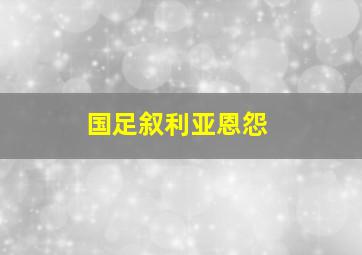 国足叙利亚恩怨